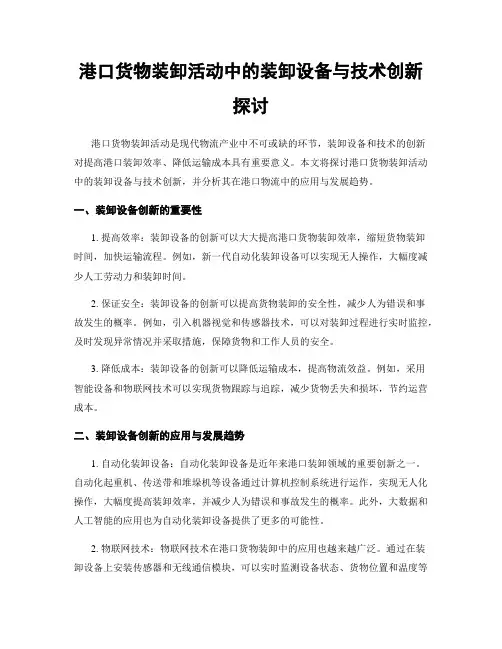 港口货物装卸活动中的装卸设备与技术创新探讨

港口货物装卸活动是现代物流产业中不可或缺的环节，装卸设备和技术的创新对提高港口装卸效率、降低运输成本具有重要意义。本文将探讨港口货物装卸活动中的装卸设备与技术创新，并分析其在港口物流中的应用与发展趋势。

一、装卸设备创新的重要性

1. 提高效率：装卸设备的创新可以大大提高港口货物装卸效率，缩短货物装卸时间，加快运输流程。例如，新一代自动化装卸设备可以实现无人操作，大幅度减少人工劳动力和装卸时间。

2. 保证安全：装卸设备的创新可以提高货物装卸的安全性，减少人为错误和事故发生的概率。例如，引入机器视觉和传感器技术，可以对装卸过程进行实时监控，及时发现异常情况并采取措施，保障货物和工作人员的安全。

3. 降低成本：装卸设备的创新可以降低运输成本，提高物流效益。例如，采用智能设备和物联网技术可以实现货物跟踪与追踪，减少货物丢失和损坏，节约运营成本。

二、装卸设备创新的应用与发展趋势

1. 自动化装卸设备：自动化装卸设备是近年来港口装卸领域的重要创新之一。自动化起重机、传送带和堆垛机等设备通过计算机控制系统进行运作，实现无人化操作，大幅度提高装卸效率，并减少人为错误和事故发生的概率。此外，大数据和人工智能的应用也为自动化装卸设备提供了更多的可能性。

2. 物联网技术：物联网技术在港口货物装卸中的应用也越来越广泛。通过在装卸设备上安装传感器和无线通信模块，可以实时监测设备状态、货物位置和温度等